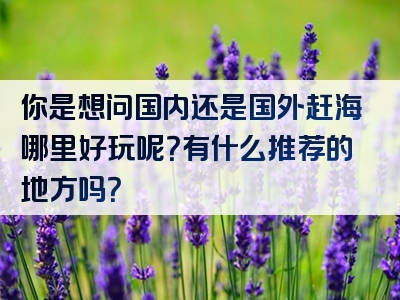 你是想问国内还是国外赶海哪里好玩呢?有什么推荐的地方吗?